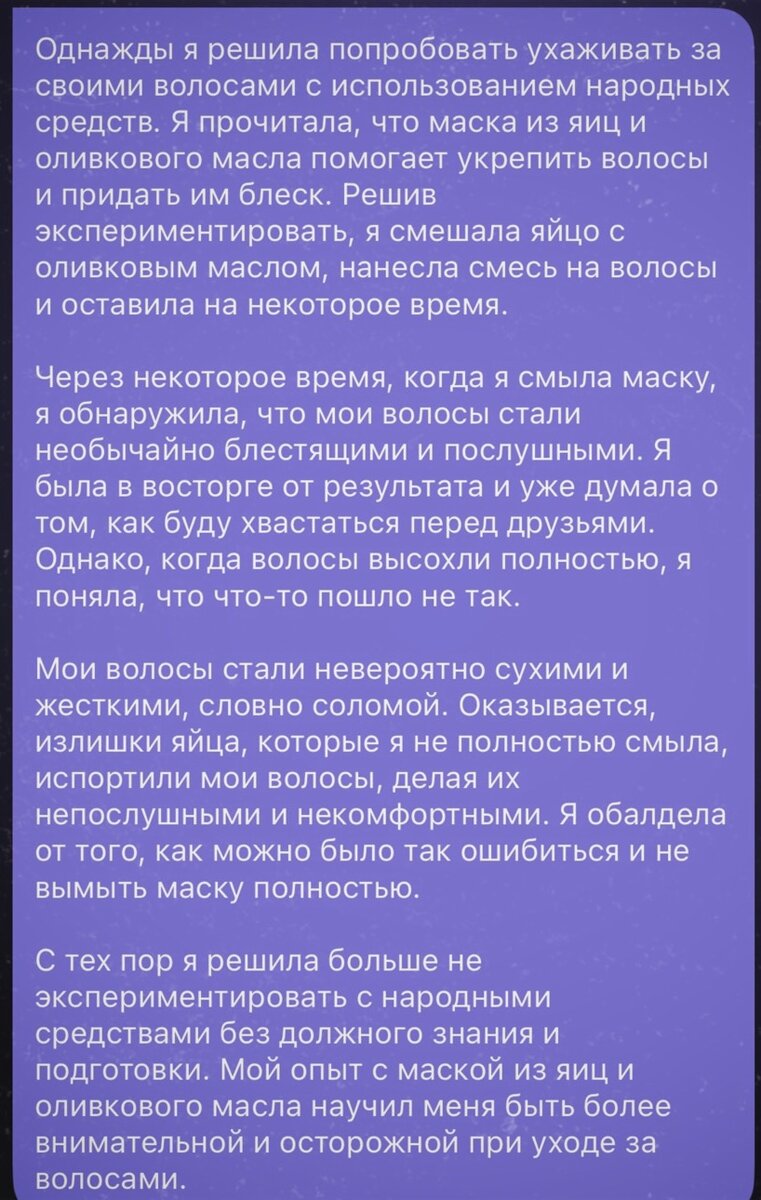 Однажды я решила попробовать ухаживать за своими волосами с использованием народных средств. Я прочитала, что маска из яиц и оливкового масла помогает укрепить волосы и придать им блеск. Решив экспериментировать, я смешала яйцо с оливковым маслом, нанесла смесь на волосы и оставила на некоторое время.

Через некоторое время, когда я смыла маску, я обнаружила, что мои волосы стали необычайно блестящими и послушными. Я была в восторге от результата и уже думала о том, как буду хвастаться перед друзьями. Однако, когда волосы высохли полностью, я поняла, что что-то пошло не так.

Мои волосы стали невероятно сухими и жесткими, словно соломой. Оказывается, излишки яйца, которые я не полностью смыла, испортили мои волосы, делая их непослушными и некомфортными. Я обалдела от того, как можно было так ошибиться и не вымыть маску полностью.

С тех пор я решила больше не экспериментировать с народными средствами без должного знания и подготовки. Мой опыт с маской из яиц и оливкового масла научил меня быть более внимательной и осторожной при уходе за волосами.